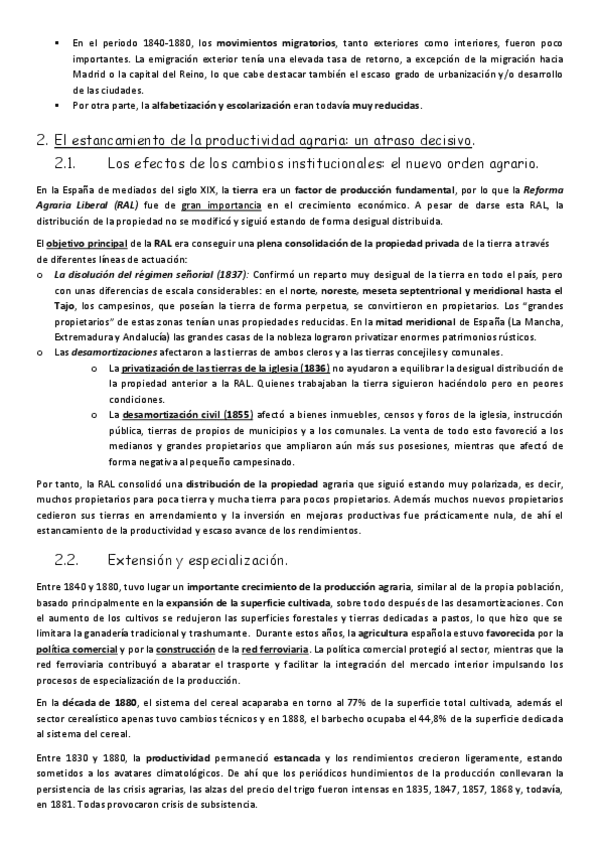 ▪ En el periodo 1840-1880, los movimientos migratorios, tanto exteriores como interiores, fueron poco importantes. La emigración exterior tenía una elevada tasa de retorno, a excepción de la migración hacia Madrid o la capital del Reino, lo que cabe destacar también el escaso grado de urbanización y/o desarrollo de las ciudades.
▪ Por otra parte, la alfabetización y escolarización eran todavía muy reducidas.

2. El estancamiento de la productividad agraria: un atraso decisivo.

2.1. Los efectos de los cambios institucionales: el nuevo orden agrario.

En la España de mediados del siglo XIX, la tierra era un factor de producción fundamental, por lo que la Reforma Agraria Liberal (RAL) fue de gran importancia en el crecimiento económico. A pesar de darse esta RAL, la distribución de la propiedad no se modificó y siguió estando de forma desigual distribuida.

El objetivo principal de la RAL era conseguir una plena consolidación de la propiedad privada de la tierra a través de diferentes líneas de actuación:
o La disolución del régimen señorial (1837): Confirmó un reparto muy desigual de la tierra en todo el país, pero con unas diferencias de escala considerables: en el norte, noreste, meseta septentrional y meridional hasta el Tajo, los campesinos, que poseían la tierra de forma perpetua, se convirtieron en propietarios. Los "grandes propietarios" de estas zonas tenían unas propiedades reducidas. En la mitad meridional de España (La Mancha, Extremadura y Andalucía) las grandes casas de la nobleza lograron privatizar enormes patrimonios rústicos.
o Las desamortizaciones afectaron a las tierras de ambos cleros y a las tierras concejiles y comunales.
o La privatización de las tierras de la iglesia (1836) no ayudaron a equilibrar la desigual distribución de la propiedad anterior a la RAL. Quienes trabajaban la tierra siguieron haciéndolo pero en peores condiciones.
o La desamortización civil (1855) afectó a bienes inmuebles, censos y foros de la iglesia, instrucción pública, tierras de propios de municipios y a los comunales. La venta de todo esto favoreció a los medianos y grandes propietarios que ampliaron aún más sus posesiones, mientras que afectó de forma negativa al pequeño campesinado.

Por tanto, la RAL consolidó una distribución de la propiedad agraria que siguió estando muy polarizada, es decir, muchos propietarios para poca tierra y mucha tierra para pocos propietarios. Además muchos nuevos propietarios cedieron sus tierras en arrendamiento y la inversión en mejoras productivas fue prácticamente nula, de ahí el estancamiento de la productividad y escaso avance de los rendimientos.

2.2. Extensión y especialización.

Entre 1840 y 1880, tuvo lugar un importante crecimiento de la producción agraria, similar al de la propia población, basado principalmente en la expansión de la superficie cultivada, sobre todo después de las desamortizaciones. Con el aumento de los cultivos se redujeron las superficies forestales y tierras dedicadas a pastos, lo que hizo que se limitara la ganadería tradicional y trashumante. Durante estos años, la agricultura española estuvo favorecida por la política comercial y por la construcción de la red ferroviaria. La política comercial protegió al sector, mientras que la red ferroviaria contribuyó a abaratar el trasporte y facilitar la integración del mercado interior impulsando los procesos de especialización de la producción.

En la década de 1880, el sistema del cereal acaparaba en torno al 77% de la superficie total cultivada, además el sector cerealístico apenas tuvo cambios técnicos y en 1888, el barbecho ocupaba el 44,8% de la superficie dedicada al sistema del cereal.

Entre 1830 y 1880, la productividad permaneció estancada y los rendimientos crecieron ligeramente, estando sometidos a los avatares climatológicos. De ahí que los periódicos hundimientos de la producción conllevaran la persistencia de las crisis agrarias, las alzas del precio del trigo fueron intensas en 1835, 1847, 1857, 1868 y, todavía, en 1881. Todas provocaron crisis de subsistencia.